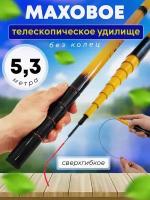 МАХОВОЕ

телескопическое удилище

без колец

5,3
метра

сверхгибкое